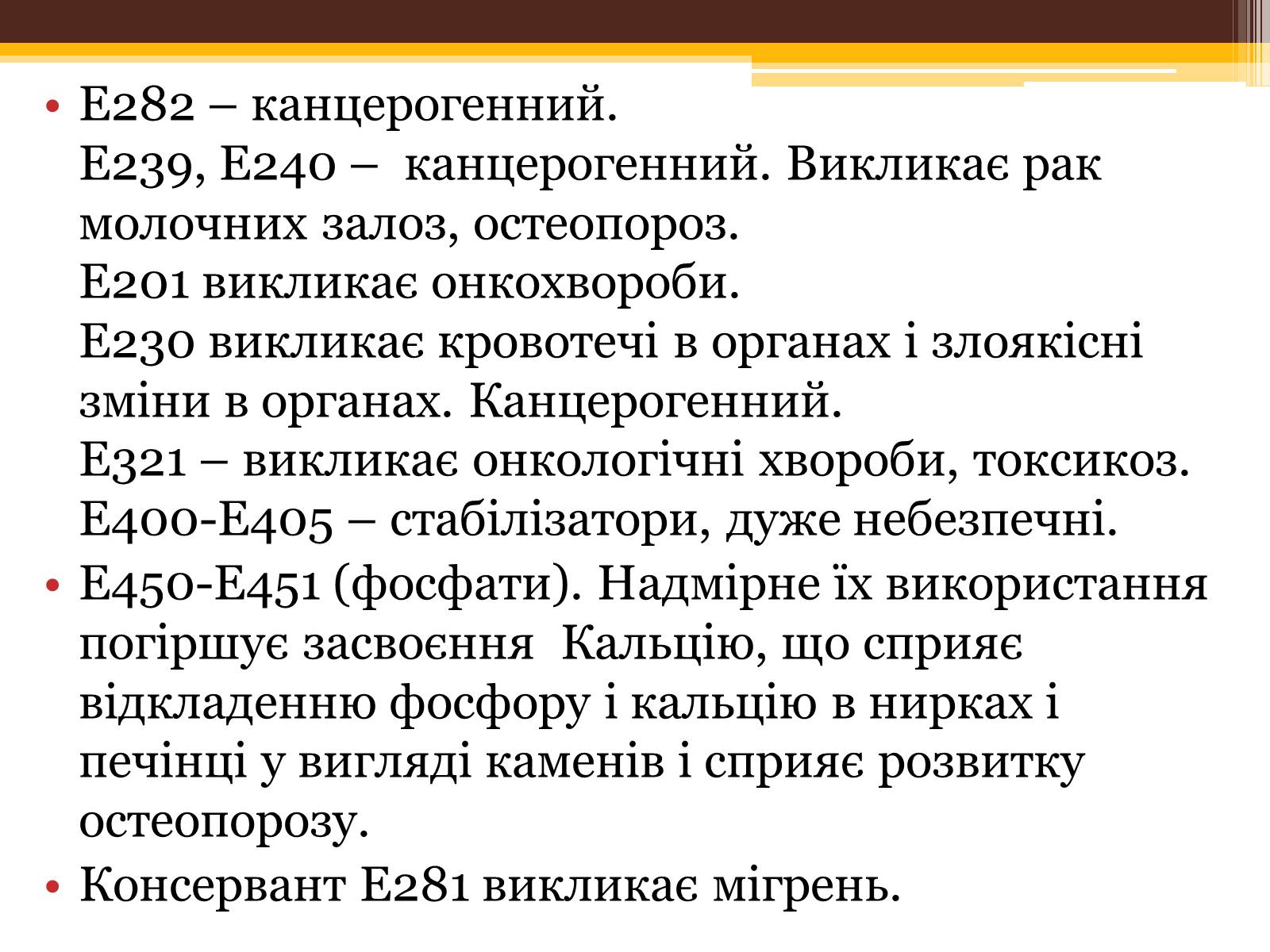 • Е282 – канцерогенний.
Е239, Е240 – канцерогенний. Викликає рак молочних залоз, остеопороз.
Е201 викликає онкохвороби.
Е230 викликає кровотечі в органах і злоякісні зміни в органах. Канцерогенний.
Е321 – викликає онкологічні хвороби, токсикоз.
Е400-Е405 – стабілізатори, дуже небезпечні.

• Е450-Е451 (фосфати). Надмірне їх використання погіршує засвоєння Кальцію, що сприяє відкладенню фосфору і кальцію в нирках і печінці у вигляді каменів і сприяє розвитку остеопорозу.

• Консервант Е281 викликає мігрень.